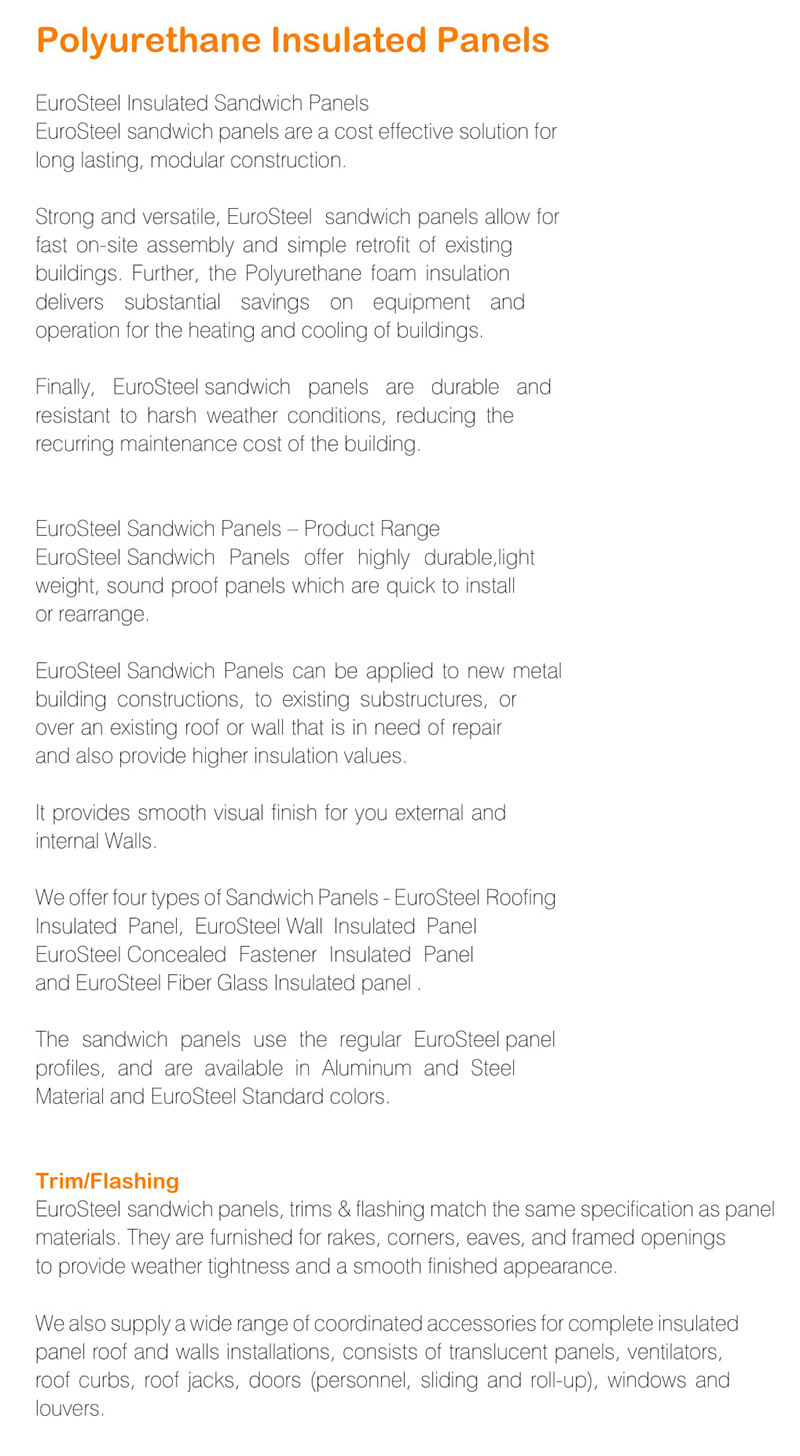 Polyurethane Insulated Panels

EuroSteel Insulated Sandwich Panels
EuroSteel sandwich panels are a cost effective solution for long lasting, modular construction.

Strong and versatile, EuroSteel sandwich panels allow for fast on-site assembly and simple retrofit of existing buildings. Further, the Polyurethane foam insulation delivers substantial savings on equipment and operation for the heating and cooling of buildings.

Finally, EuroSteel sandwich panels are durable and resistant to harsh weather conditions, reducing the recurring maintenance cost of the building.

EuroSteel Sandwich Panels – Product Range
EuroSteel Sandwich Panels offer highly durable,light weight, sound proof panels which are quick to install or rearrange.

EuroSteel Sandwich Panels can be applied to new metal building constructions, to existing substructures, or over an existing roof or wall that is in need of repair and also provide higher insulation values.

It provides smooth visual finish for you external and internal Walls.

We offer four types of Sandwich Panels - EuroSteel Roofing Insulated Panel, EuroSteel Wall Insulated Panel EuroSteel Concealed Fastener Insulated Panel and EuroSteel Fiber Glass Insulated panel .

The sandwich panels use the regular EuroSteel panel profiles, and are available in Aluminum and Steel Material and EuroSteel Standard colors.

Trim/Flashing
EuroSteel sandwich panels, trims & flashing match the same specification as panel materials. They are furnished for rakes, corners, eaves, and framed openings to provide weather tightness and a smooth finished appearance.

We also supply a wide range of coordinated accessories for complete insulated panel roof and walls installations, consists of translucent panels, ventilators, roof curbs, roof jacks, doors (personnel, sliding and roll-up), windows and louvers.